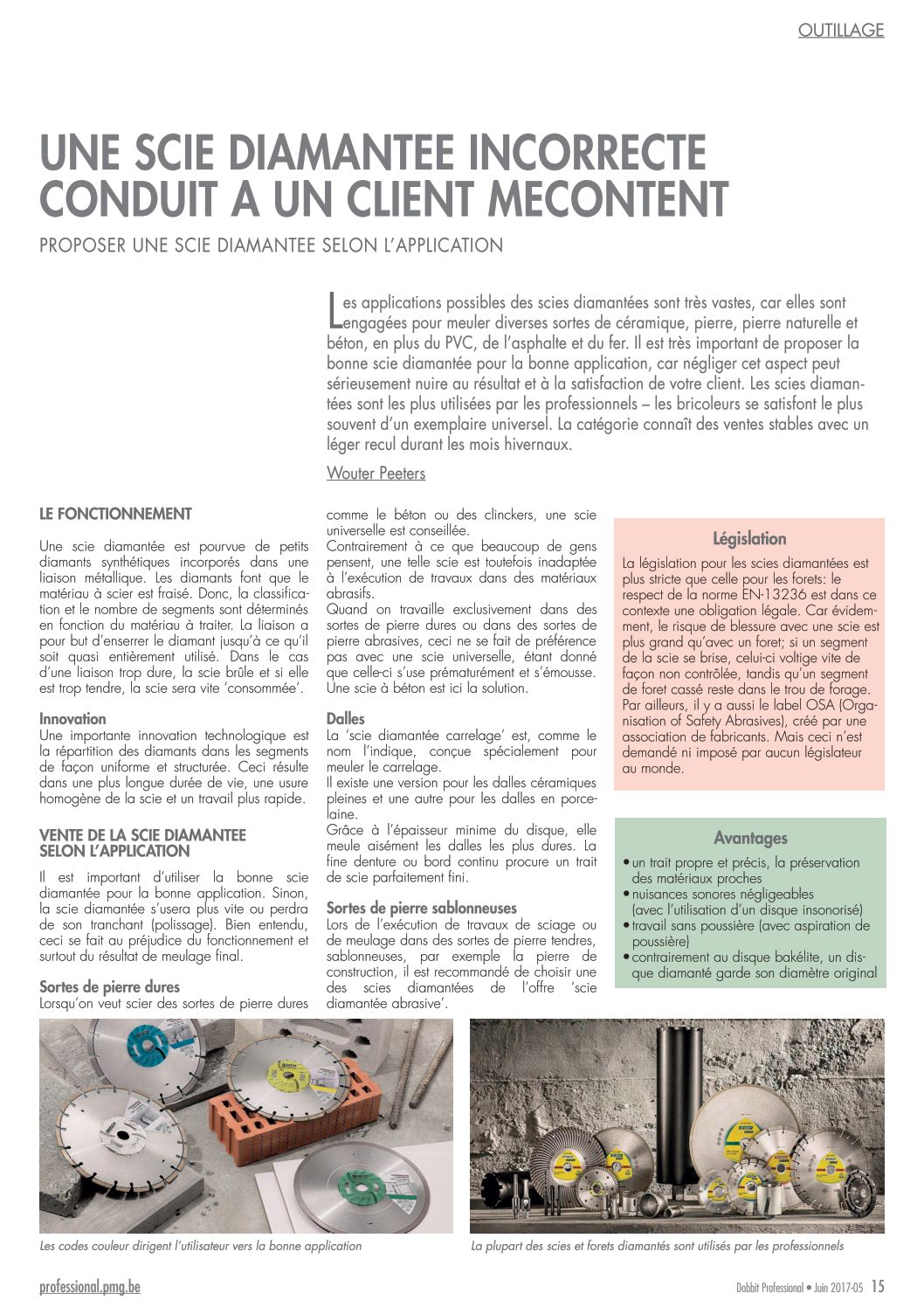 OUTILLAGE

UNE SCIE DIAMANTEE INCORRECTE CONDUIT A UN CLIENT MECONTENT

PROPOSER UNE SCIE DIAMANTEE SELON L'APPLICATION

Les applications possibles des scies diamantées sont très vastes, car elles sont engagées pour meuler diverses sortes de céramique, pierre, pierre naturelle et béton, en plus du PVC, de l'asphalte et du fer. Il est très important de proposer la bonne scie diamantée pour la bonne application, car négliger cet aspect peut sérieusement nuire au résultat et à la satisfaction de votre client. Les scies diamantées sont les plus utilisées par les professionnels – les bricoleurs se satisfont le plus souvent d'un exemplaire universel. La catégorie connaît des ventes stables avec un léger recul durant les mois hivernaux.

Wouter Peeters

LE FONCTIONNEMENT

Une scie diamantée est pourvue de petits diamants synthétiques incorporés dans une liaison métallique. Les diamants font que le matériau à scier est fraisé. Donc, la classification et le nombre de segments sont déterminés en fonction du matériau à traiter. La liaison a pour but d'enserrer le diamant jusqu'à ce qu'il soit quasi entièrement utilisé. Dans le cas d'une liaison trop dure, la scie brûle et si elle est trop tendre, la scie sera vite 'consommée'.

Innovation
Une importante innovation technologique est la répartition des diamants dans les segments de façon uniforme et structurée. Ceci résulte dans une plus longue durée de vie, une usure homogène de la scie et un travail plus rapide.

VENTE DE LA SCIE DIAMANTEE SELON L'APPLICATION

Il est important d'utiliser la bonne scie diamantée pour la bonne application. Sinon, la scie diamantée s'usera plus vite ou perdra de son tranchant (polissage). Bien entendu, ceci se fait au préjudice du fonctionnement et surtout du résultat de meulage final.

Sortes de pierre dures
Lorsqu'on veut scier des sortes de pierre dures comme le béton ou des clinckers, une scie universelle est conseillée.
Contrairement à ce que beaucoup de gens pensent, une telle scie est toutefois inadaptée à l'exécution de travaux dans des matériaux abrasifs.
Quand on travaille exclusivement dans des sortes de pierre dures ou dans des sortes de pierre abrasives, ceci ne se fait de préférence pas avec une scie universelle, étant donné que celle-ci s'use prématurément et s'émousse. Une scie à béton est ici la solution.

Dalles
La 'scie diamantée carrelage' est, comme le nom l'indique, conçue spécialement pour meuler le carrelage.
Il existe une version pour les dalles céramiques pleines et une autre pour les dalles en porcelaine.
Grâce à l'épaisseur minime du disque, elle meule aisément les dalles les plus dures. La fine denture ou bord continu procure un trait de scie parfaitement fini.

Sortes de pierre sablonneuses
Lors de l'exécution de travaux de sciage ou de meulage dans des sortes de pierre tendres, sablonneuses, par exemple la pierre de construction, il est recommandé de choisir une des scies diamantées de l'offre 'scie diamantée abrasive'.

Législation
La législation pour les scies diamantées est plus stricte que celle pour les forets: le respect de la norme EN-13236 est dans ce contexte une obligation légale. Car évidemment, le risque de blessure avec une scie est plus grand qu'avec un foret; si un segment de la scie se brise, celui-ci voltige vite de façon non contrôlée, tandis qu'un segment de foret cassé reste dans le trou de forage. Par ailleurs, il y a aussi le label OSA (Organisation of Safety Abrasives), créé par une association de fabricants. Mais ceci n'est demandé ni imposé par aucun législateur au monde.

Avantages
• un trait propre et précis, la préservation des matériaux proches
• nuisances sonores négligeables (avec l'utilisation d'un disque insonorisé)
• travail sans poussière (avec aspiration de poussière)
• contrairement au disque bakélite, un disque diamanté garde son diamètre original

Les codes couleur dirigent l'utilisateur vers la bonne application

La plupart des scies et forets diamantés sont utilisés par les professionnels

professional.pmg.be

Dobbit Professional • Juin 2017-05 15